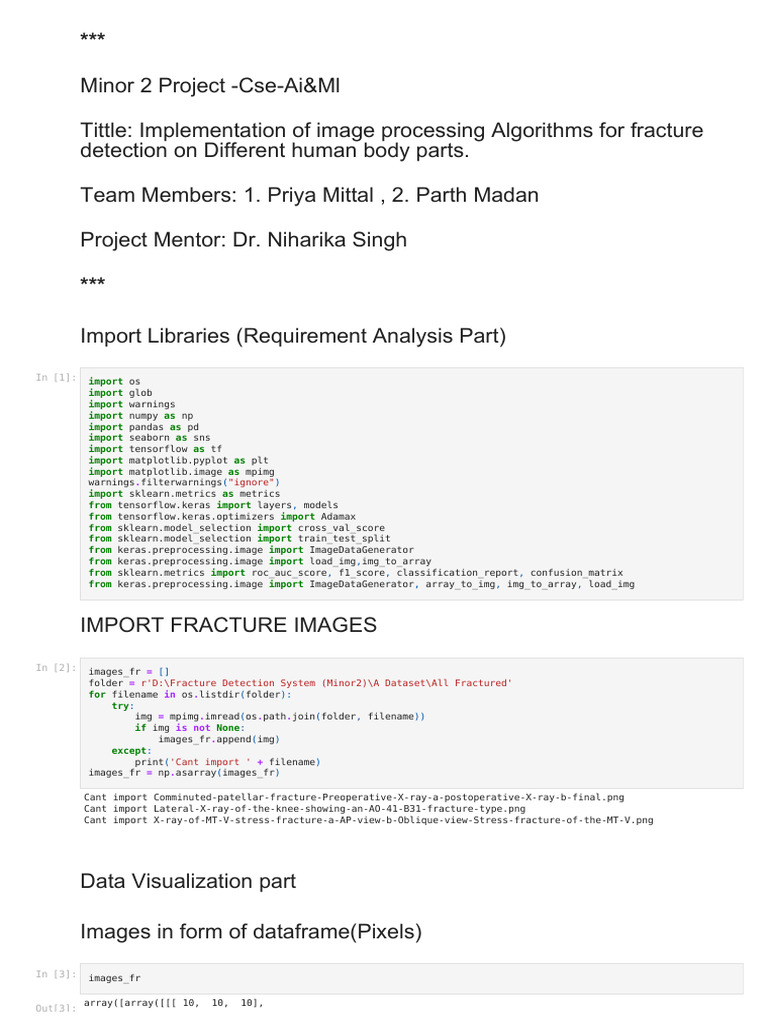 ***

Minor 2 Project -Cse-Ai&Ml

Tittle: Implementation of image processing Algorithms for fracture detection on Different human body parts.

Team Members: 1. Priya Mittal , 2. Parth Madan

Project Mentor: Dr. Niharika Singh

***

Import Libraries (Requirement Analysis Part)

In [1]:
import os
import glob
import warnings
import numpy as np
import pandas as pd
import seaborn as sns
import tensorflow as tf
import matplotlib.pyplot as plt
import matplotlib.image as mpimg
warnings.filterwarnings("ignore")
import sklearn.metrics as metrics
from tensorflow.keras import layers, models
from tensorflow.keras.optimizers import Adamax
from sklearn.model_selection import cross_val_score
from sklearn.model_selection import train_test_split
from keras.preprocessing.image import ImageDataGenerator
from keras.preprocessing.image import load_img,img_to_array
from sklearn.metrics import roc_auc_score, f1_score, classification_report, confusion_matrix
from keras.preprocessing.image import ImageDataGenerator, array_to_img, img_to_array, load_img

IMPORT FRACTURE IMAGES

In [2]:
images_fr = []
folder = r'D:\Fracture Detection System (Minor2)\A Dataset\All Fractured'
for filename in os.listdir(folder):
    try:
        img = mpimg.imread(os.path.join(folder, filename))
        if img is not None:
            images_fr.append(img)
    except:
        print('Cant import ' + filename)
images_fr = np.asarray(images_fr)

Cant import Comminuted-patellar-fracture-Preoperative-X-ray-a-postoperative-X-ray-b-final.png
Cant import Lateral-X-ray-of-the-knee-showing-an-AO-41-B31-fracture-type.png
Cant import X-ray-of-MT-V-stress-fracture-a-AP-view-b-Oblique-view-Stress-fracture-of-the-MT-V.png

Data Visualization part

Images in form of dataframe(Pixels)

In [3]:
images_fr

Out[3]:
array([array([[[ 10,  10,  10],